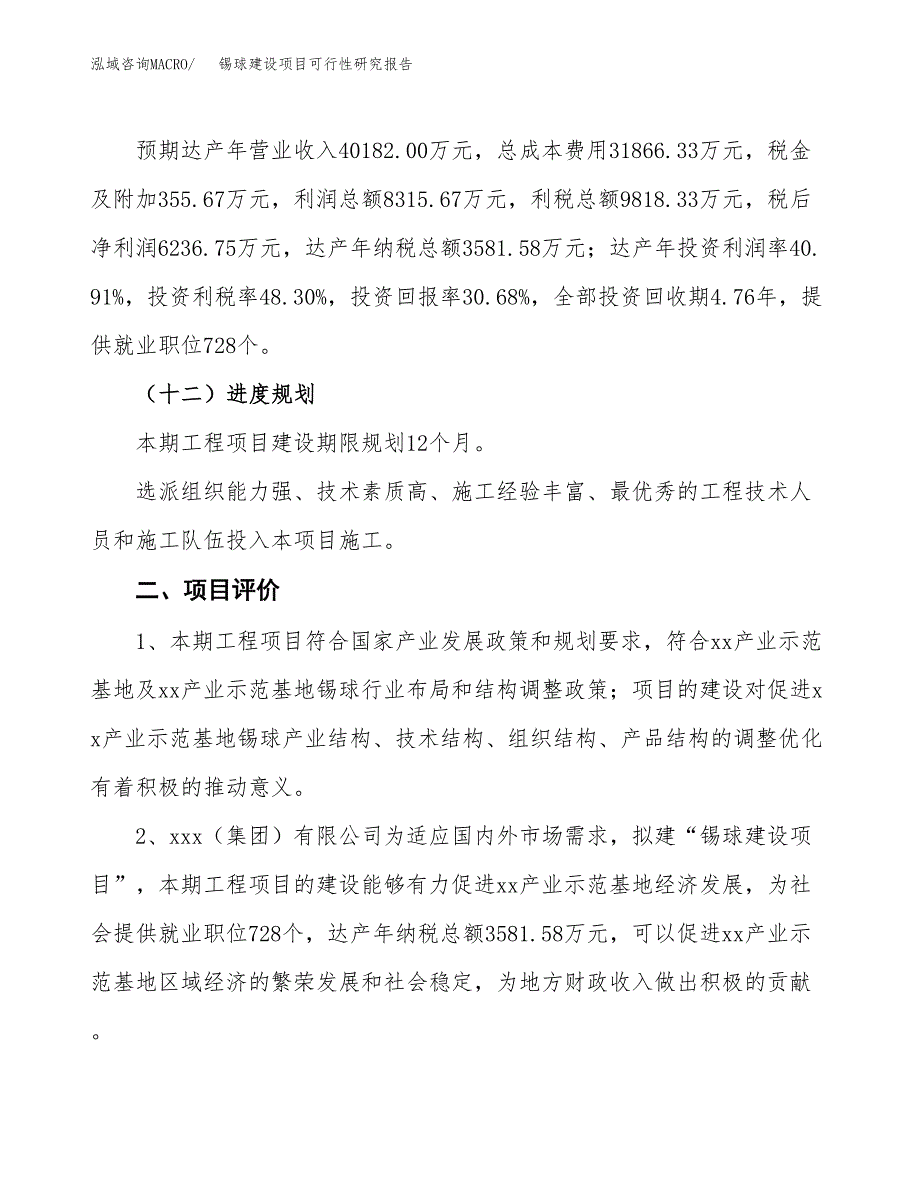 泓域咨询MACRO/　　锡球建设项目可行性研究报告

预期达产年营业收入40182.00万元，总成本费用31866.33万元，税金及附加355.67万元，利润总额8315.67万元，利税总额9818.33万元，税后净利润6236.75万元，达产年纳税总额3581.58万元；达产年投资利润率40.91%，投资利税率48.30%，投资回报率30.68%，全部投资回收期4.76年，提供就业职位728个。

（十二）进度规划

本期工程项目建设期限规划12个月。

选派组织能力强、技术素质高、施工经验丰富、最优秀的工程技术人员和施工队伍投入本项目施工。

二、项目评价

1、本期工程项目符合国家产业发展政策和规划要求，符合xx产业示范基地及xx产业示范基地锡球行业布局和结构调整政策；项目的建设对促进xx产业示范基地锡球产业结构、技术结构、组织结构、产品结构的调整优化有着积极的推动意义。

2、xxx（集团）有限公司为适应国内外市场需求，拟建“锡球建设项目”，本期工程项目的建设能够有力促进xx产业示范基地经济发展，为社会提供就业职位728个，达产年纳税总额3581.58万元，可以促进xx产业示范基地区域经济的繁荣发展和社会稳定，为地方财政收入做出积极的贡献。